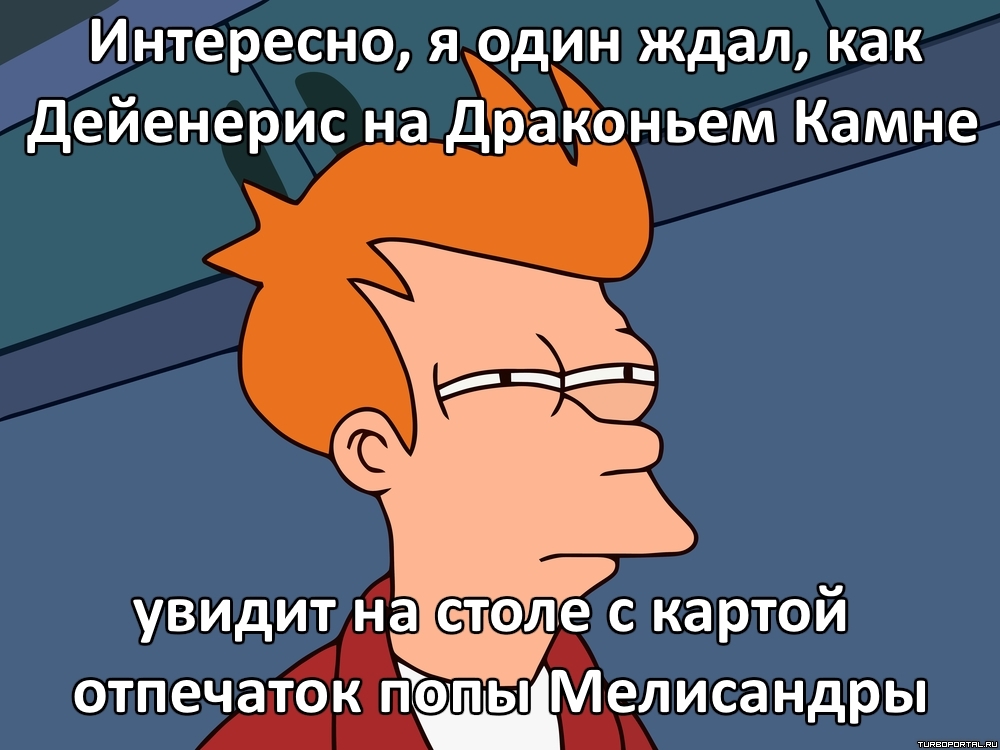 Интересно, я один ждал, как Дейенерис на Драконьем Камне

увидит на столе с картой отпечаток попы Мелисандры

TURBOPORTAL.RU